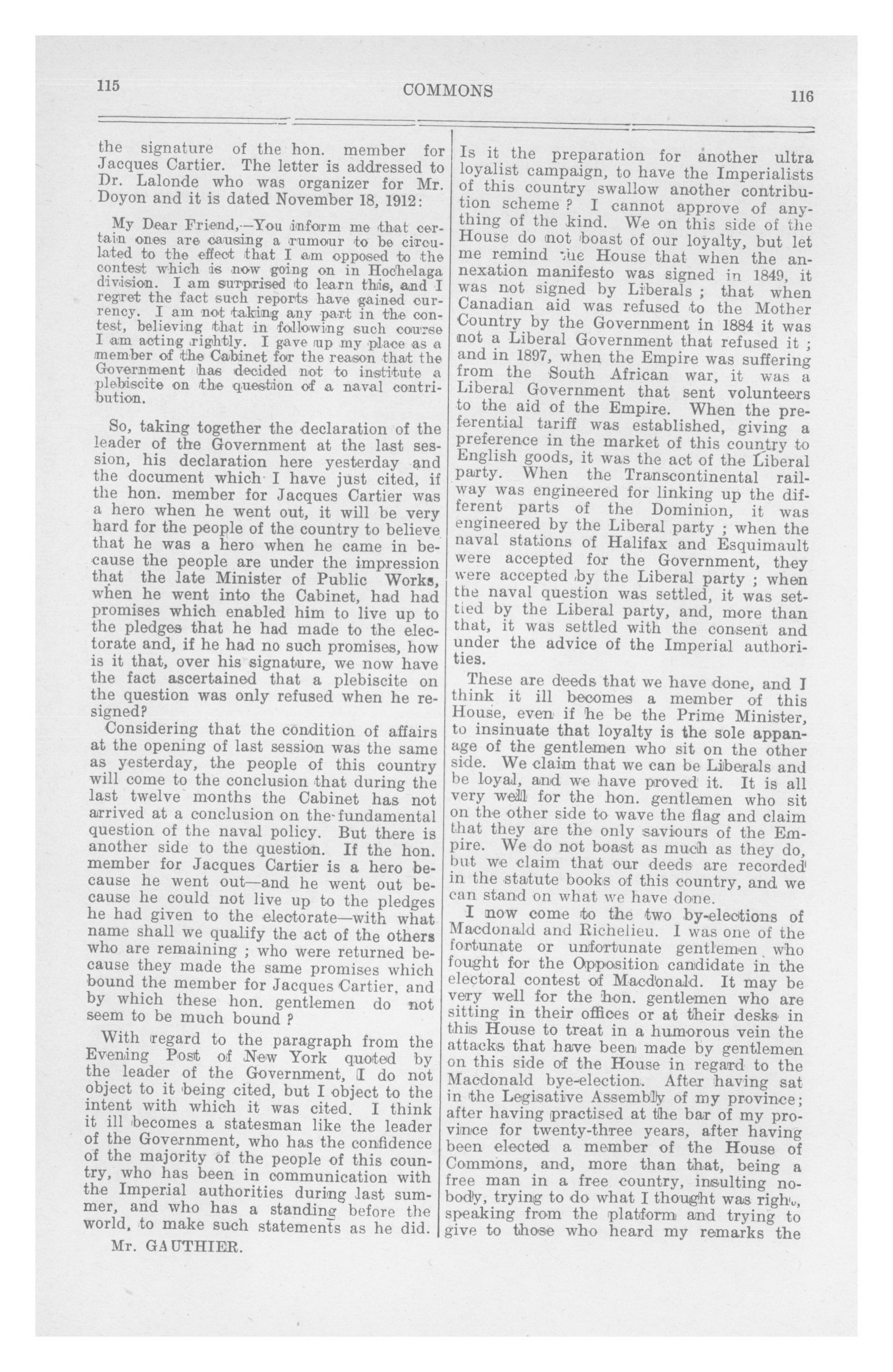 115

COMMONS

116

the signature of the hon. member for Jacques Cartier. The letter is addressed to Dr. Lalonde who was organizer for Mr. Doyon and it is dated November 18, 1912:

My Dear Friend,—You inform me that certain ones are causing a rumour to be circulated to the effect that I am opposed to the contest which is now going on in Hochelaga division. I am surprised to learn this, and I regret the fact such reports have gained currency. I am not taking any part in the contest, believing that in following such course I am acting rightly. I gave up my place as a member of the Cabinet for the reason that the Government has decided not to institute a plebiscite on the question of a naval contribution.

So, taking together the declaration of the leader of the Government at the last session, his declaration here yesterday and the document which I have just cited, if the hon. member for Jacques Cartier was a hero when he went out, it will be very hard for the people of the country to believe that he was a hero when he came in because the people are under the impression that the late Minister of Public Works, when he went into the Cabinet, had had promises which enabled him to live up to the pledges that he had made to the electorate and, if he had no such promises, how is it that, over his signature, we now have the fact ascertained that a plebiscite on the question was only refused when he resigned?

Considering that the condition of affairs at the opening of last session was the same as yesterday, the people of this country will come to the conclusion that during the last twelve months the Cabinet has not arrived at a conclusion on the fundamental question of the naval policy. But there is another side to the question. If the hon. member for Jacques Cartier is a hero because he went out—and he went out because he could not live up to the pledges he had given to the electorate—with what name shall we qualify the act of the others who are remaining ; who were returned because they made the same promises which bound the member for Jacques Cartier, and by which these hon. gentlemen do not seem to be much bound ?

With regard to the paragraph from the Evening Post of New York quoted by the leader of the Government, I do not object to it being cited, but I object to the intent with which it was cited. I think it ill becomes a statesman like the leader of the Government, who has the confidence of the majority of the people of this country, who has been in communication with the Imperial authorities during last summer, and who has a standing before the world, to make such statements as he did.

Mr. GAUTHIER.

Is it the preparation for another ultra loyalist campaign, to have the Imperialists of this country swallow another contribution scheme ? I cannot approve of anything of the kind. We on this side of the House do not boast of our loyalty, but let me remind the House that when the annexation manifesto was signed in 1849, it was not signed by Liberals ; that when Canadian aid was refused to the Mother Country by the Government in 1884 it was not a Liberal Government that refused it ; and in 1897, when the Empire was suffering from the South African war, it was a Liberal Government that sent volunteers to the aid of the Empire. When the preferential tariff was established, giving a preference in the market of this country to English goods, it was the act of the Liberal party. When the Transcontinental railway was engineered for linking up the different parts of the Dominion, it was engineered by the Liberal party ; when the naval stations of Halifax and Esquimault were accepted for the Government, they were accepted by the Liberal party ; when the naval question was settled, it was settled by the Liberal party, and, more than that, it was settled with the consent and under the advice of the Imperial authorities.

These are deeds that we have done, and I think it ill becomes a member of this House, even if he be the Prime Minister, to insinuate that loyalty is the sole appanage of the gentlemen who sit on the other side. We claim that we can be Liberals and be loyal, and we have proved it. It is all very well for the hon. gentlemen who sit on the other side to wave the flag and claim that they are the only saviours of the Empire. We do not boast as much as they do, but we claim that our deeds are recorded in the statute books of this country, and we can stand on what we have done.

I now come to the two by-elections of Macdonald and Richelieu. I was one of the fortunate or unfortunate gentlemen who fought for the Opposition candidate in the electoral contest of Macdonald. It may be very well for the hon. gentlemen who are sitting in their offices or at their desks in this House to treat in a humorous vein the attacks that have been made by gentlemen on this side of the House in regard to the Macdonald bye-election. After having sat in the Legisative Assembly of my province; after having practised at the bar of my province for twenty-three years, after having been elected a member of the House of Commons, and, more than that, being a free man in a free country, insulting nobody, trying to do what I thought was right, speaking from the platform and trying to give to those who heard my remarks the